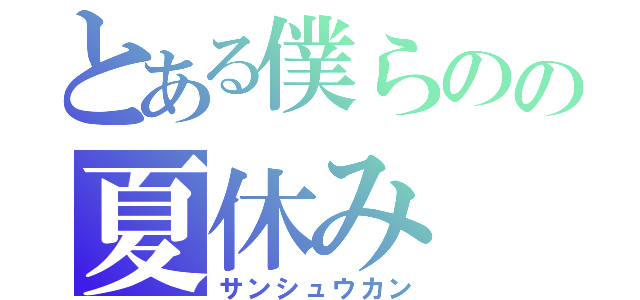 とある僕らのの
夏休み
サンシュウカン